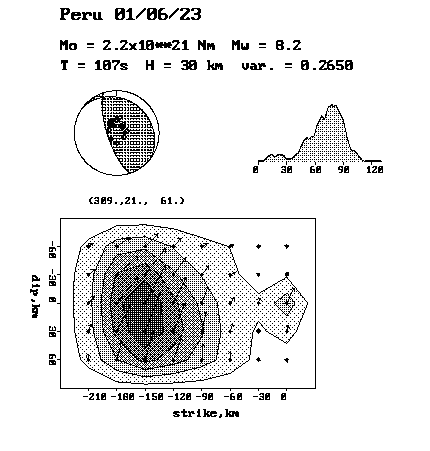 Peru 01/06/23

Mo = 2.2x10**21 Nm  Mw = 8.2
T = 107s  H = 30 km  var. = 0.2650

0 30 60 90 120

(309.,21., 61.)

dip,km

-60 -30 0 30 60

-210 -180 -150 -120 -90 -60 -30 0

strike,km